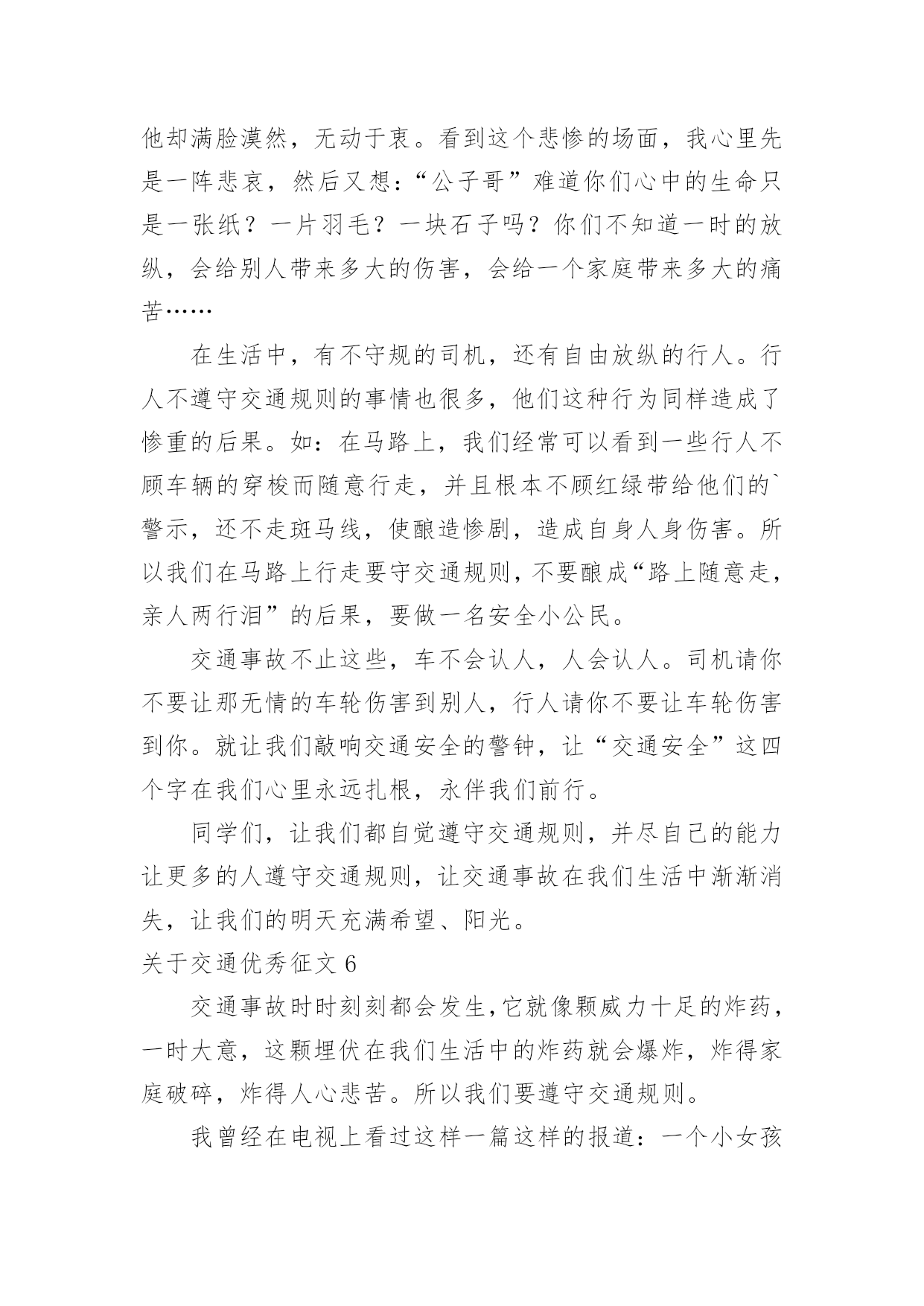 他却满脸漠然，无动于衷。看到这个悲惨的场面，我心里先是一阵悲哀，然后又想：“公子哥”难道你们心中的生命只是一张纸？一片羽毛？一块石子吗？你们不知道一时的放纵，会给别人带来多大的伤害，会给一个家庭带来多大的痛苦……

在生活中，有不守规的司机，还有自由放纵的行人。行人不遵守交通规则的事情也很多，他们这种行为同样造成了惨重的后果。如：在马路上，我们经常可以看到一些行人不顾车辆的穿梭而随意行走，并且根本不顾红绿带给他们的`警示，还不走斑马线，使酿造惨剧，造成自身人身伤害。所以我们在马路上行走要守交通规则，不要酿成“路上随意走，亲人两行泪”的后果，要做一名安全小公民。

交通事故不止这些，车不会认人，人会认人。司机请你不要让那无情的车轮伤害到别人，行人请你不要让车轮伤害到你。就让我们敲响交通安全的警钟，让“交通安全”这四个字在我们心里永远扎根，永伴我们前行。

同学们，让我们都自觉遵守交通规则，并尽自己的能力让更多的人遵守交通规则，让交通事故在我们生活中渐渐消失，让我们的明天充满希望、阳光。

关于交通优秀征文 6

交通事故时时刻刻都会发生，它就像颗威力十足的炸药，一时大意，这颗埋伏在我们生活中的炸药就会爆炸，炸得家庭破碎，炸得人心悲苦。所以我们要遵守交通规则。

我曾经在电视上看过这样一篇这样的报道：一个小女孩